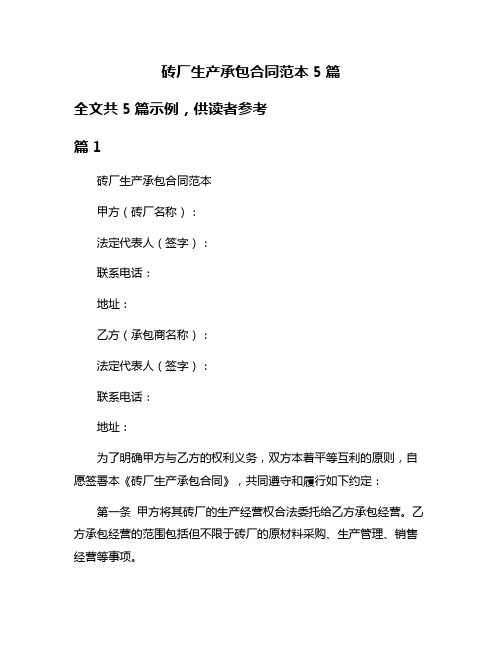 砖厂生产承包合同范本 5 篇

全文共 5 篇示例，供读者参考

篇 1

砖厂生产承包合同范本

甲方（砖厂名称）：

法定代表人（签字）：

联系电话：

地址：

乙方（承包商名称）：

法定代表人（签字）：

联系电话：

地址：

为了明确甲方与乙方的权利义务，双方本着平等互利的原则，自愿签署本《砖厂生产承包合同》，共同遵守和履行如下约定：

第一条 甲方将其砖厂的生产经营权合法委托给乙方承包经营。乙方承包经营的范围包括但不限于砖厂的原材料采购、生产管理、销售经营等事项。